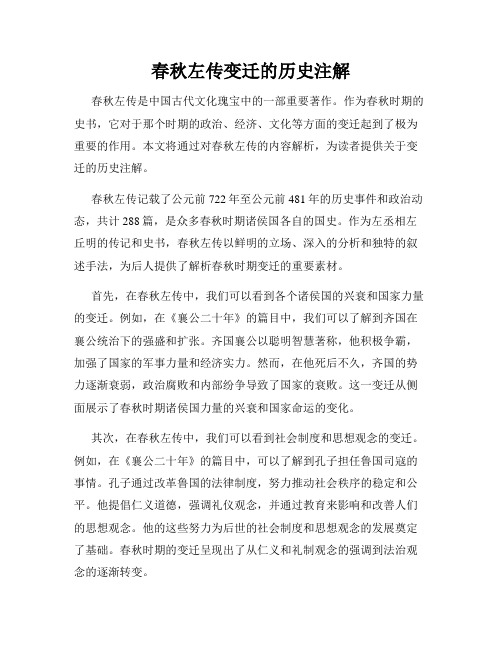 春秋左传变迁的历史注解

春秋左传是中国古代文化瑰宝中的一部重要著作。作为春秋时期的史书，它对于那个时期的政治、经济、文化等方面的变迁起到了极为重要的作用。本文将通过对春秋左传的内容解析，为读者提供关于变迁的历史注解。

春秋左传记载了公元前 722 年至公元前 481 年的历史事件和政治动态，共计 288 篇，是众多春秋时期诸侯国各自的国史。作为左丞相左丘明的传记和史书，春秋左传以鲜明的立场、深入的分析和独特的叙述手法，为后人提供了解析春秋时期变迁的重要素材。

首先，在春秋左传中，我们可以看到各个诸侯国的兴衰和国家力量的变迁。例如，在《襄公二十年》的篇目中，我们可以了解到齐国在襄公统治下的强盛和扩张。齐国襄公以聪明智慧著称，他积极争霸，加强了国家的军事力量和经济实力。然而，在他死后不久，齐国的势力逐渐衰弱，政治腐败和内部纷争导致了国家的衰败。这一变迁从侧面展示了春秋时期诸侯国力量的兴衰和国家命运的变化。

其次，在春秋左传中，我们可以看到社会制度和思想观念的变迁。例如，在《襄公二十年》的篇目中，可以了解到孔子担任鲁国司寇的事情。孔子通过改革鲁国的法律制度，努力推动社会秩序的稳定和公平。他提倡仁义道德，强调礼仪观念，并通过教育来影响和改善人们的思想观念。他的这些努力为后世的社会制度和思想观念的发展奠定了基础。春秋时期的变迁呈现出了从仁义和礼制观念的强调到法治观念的逐渐转变。